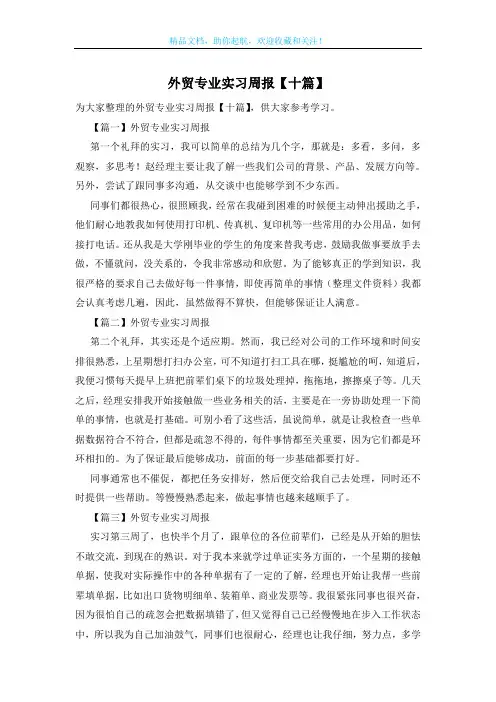 精品文档，助你起航，欢迎收藏和关注！

外贸专业实习周报【十篇】

为大家整理的外贸专业实习周报【十篇】，供大家参考学习。

【篇一】外贸专业实习周报

第一个礼拜的实习，我可以简单的总结为几个字，那就是：多看，多问，多观察，多思考！赵经理主要让我了解一些我们公司的背景、产品、发展方向等。另外，尝试了跟同事多沟通，从交谈中也能够学到不少东西。

同事们都很热心，很照顾我，经常在我碰到困难的时候便主动伸出援助之手，他们耐心地教我如何使用打印机、传真机、复印机等一些常用的办公用品，如何接打电话。还从我是大学刚毕业的学生的角度来替我考虑，鼓励我做事要放手去做，不懂就问，没关系的，令我非常感动和欣慰。为了能够真正的学到知识，我很严格的要求自己去做好每一件事情，即使再简单的事情（整理文件资料）我都会认真考虑几遍，因此，虽然做得不算快，但能够保证让人满意。

【篇二】外贸专业实习周报

第二个礼拜，其实还是个适应期。然而，我已经对公司的工作环境和时间安排很熟悉，上星期想打扫办公室，可不知道打扫工具在哪，挺尴尬的呵，知道后，我便习惯每天提早上班把前辈们桌下的垃圾处理掉，拖拖地，擦擦桌子等。几天之后，经理安排我开始接触做一些业务相关的活，主要是在一旁协助处理一下简单的事情，也就是打基础。可别小看了这些活，虽说简单，就是让我检查一些单据数据符合不符合，但都是疏忽不得的，每件事情都至关重要，因为它们都是环环相扣的。为了保证最后能够成功，前面的每一步基础都要打好。

同事通常也不催促，都把任务安排好，然后便交给我自己去处理，同时还不时提供一些帮助。等慢慢熟悉起来，做起事情也越来越顺手了。

【篇三】外贸专业实习周报

实习第三周了，也快半个月了，跟单位的各位前辈们，已经是从开始的胆怯不敢交流，到现在的熟识。对于我本来就学过单证实务方面的，一个星期的接触单据，使我对实际操作中的各种单据有了一定的了解，经理也开始让我帮一些前辈填单据，比如出口货物明细单、装箱单、商业发票等。我很紧张同事也很兴奋，因为很怕自己的疏忽会把数据填错了，但又觉得自己已经慢慢地在步入工作状态中，所以我为自己加油鼓气，同事们也很耐心，经理也让我仔细，努力点，多学